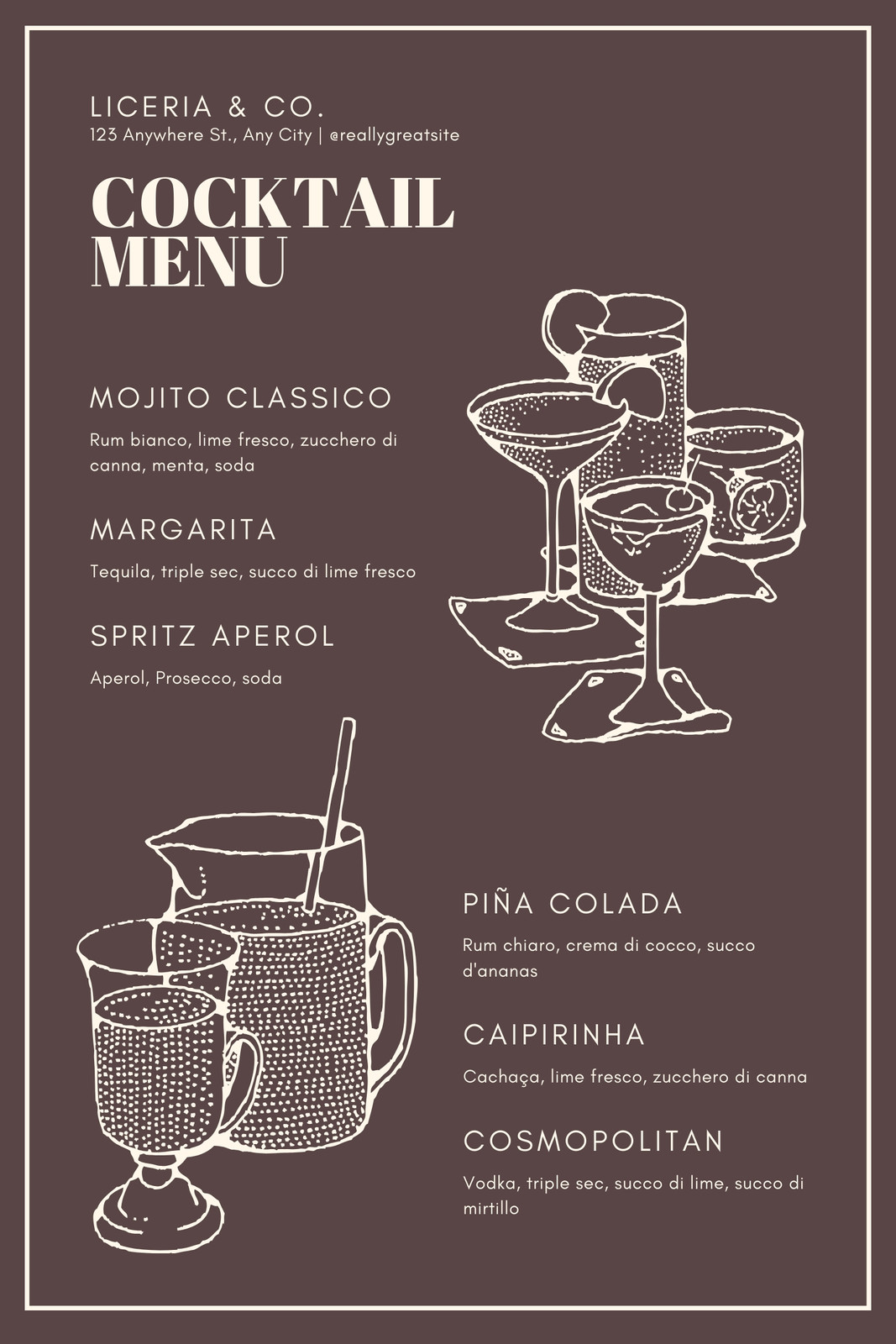 LICERIA & CO.
123 Anywhere St., Any City | @reallygreatsite

COCKTAIL MENU

MOJITO CLASSICO

Rum bianco, lime fresco, zucchero di canna, menta, soda

MARGARITA

Tequila, triple sec, succo di lime fresco

SPRITZ APEROL

Aperol, Prosecco, soda

PIÑA COLADA

Rum chiaro, crema di cocco, succo d'ananas

CAIPIRINHA

Cachaça, lime fresco, zucchero di canna

COSMOPOLITAN

Vodka, triple sec, succo di lime, succo di mirtillo